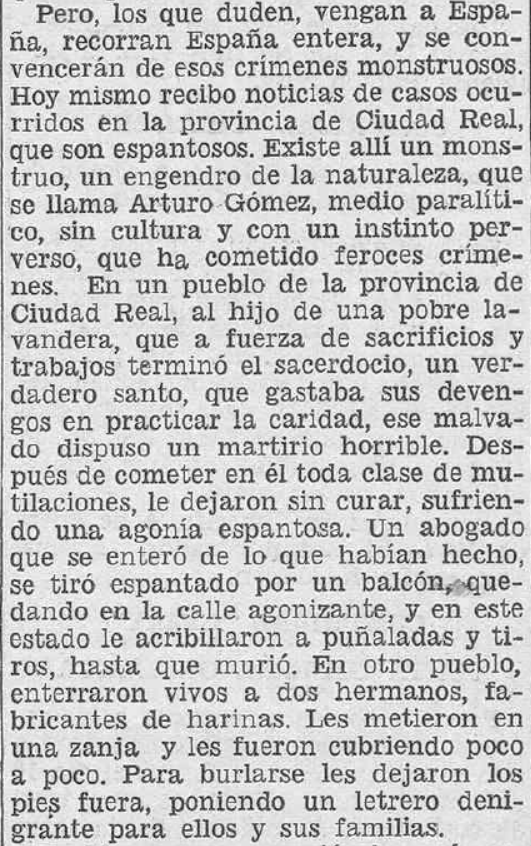 Pero, los que duden, vengan a España, recorran España entera, y se convencerán de esos crímenes monstruosos. Hoy mismo recibo noticias de casos ocurridos en la provincia de Ciudad Real, que son espantosos. Existe allí un monstruo, un engendro de la naturaleza, que se llama Arturo Gómez, medio paralítico, sin cultura y con un instinto perverso, que ha cometido feroces crímenes. En un pueblo de la provincia de Ciudad Real, al hijo de una pobre lavandera, que a fuerza de sacrificios y trabajos terminó el sacerdocio, un verdadero santo, que gastaba sus devengos en practicar la caridad, ese malvado dispuso un martirio horrible. Después de cometer en él toda clase de mutilaciones, le dejaron sin curar, sufriendo una agonía espantosa. Un abogado que se enteró de lo que habían hecho, se tiró espantado por un balcón, quedando en la calle agonizante, y en este estado le acribillaron a puñaladas y tiros, hasta que murió. En otro pueblo, enterraron vivos a dos hermanos, fabricantes de harinas. Les metieron en una zanja y les fueron cubriendo poco a poco. Para burlarse les dejaron los pies fuera, poniendo un letrero denigrante para ellos y sus familias.